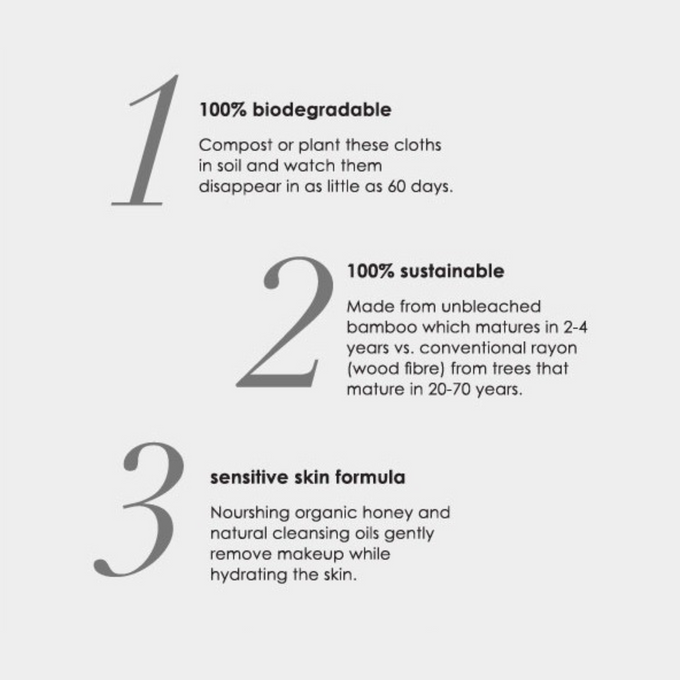 1

100% biodegradable

Compost or plant these cloths in soil and watch them disappear in as little as 60 days.

2

100% sustainable

Made from unbleached bamboo which matures in 2-4 years vs. conventional rayon (wood fibre) from trees that mature in 20-70 years.

3

sensitive skin formula

Nourshing organic honey and natural cleansing oils gently remove makeup while hydrating the skin.